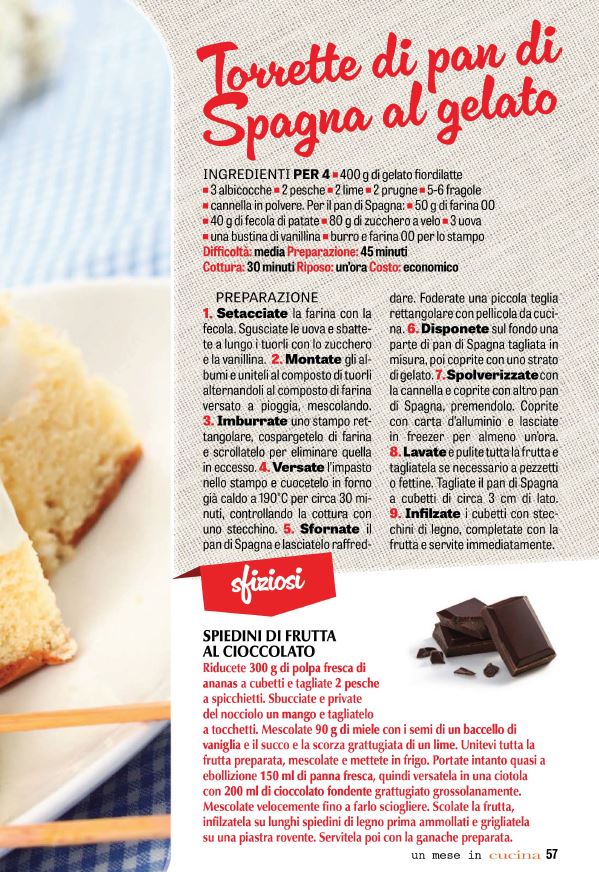 Torrette di pan di Spagna al gelato

INGREDIENTI PER 4 ■ 400 g di gelato fiordilatte ■ 3 albicocche ■ 2 pesche ■ 2 lime ■ 2 prugne ■ 5-6 fragole ■ cannella in polvere. Per il pan di Spagna: ■ 50 g di farina 00 ■ 40 g di fecola di patate ■ 80 g di zucchero a velo ■ 3 uova ■ una bustina di vanillina ■ burro e farina 00 per lo stampo
Difficoltà: media Preparazione: 45 minuti
Cottura: 30 minuti Riposo: un'ora Costo: economico

PREPARAZIONE
1. Setacciate la farina con la fecola. Sgusciate le uova e sbattete a lungo i tuorli con lo zucchero e la vanillina. 2. Montate gli albumi e uniteli al composto di tuorli alternandoli al composto di farina versato a pioggia, mescolando. 3. Imburrate uno stampo rettangolare, cospargetelo di farina e scrollatelo per eliminare quella in eccesso. 4. Versate l'impasto nello stampo e cuocetelo in forno già caldo a 190°C per circa 30 minuti, controllando la cottura con uno stecchino. 5. Sfornate il pan di Spagna e lasciatelo raffreddare. Foderate una piccola teglia rettangolare con pellicola da cucina. 6. Disponete sul fondo una parte di pan di Spagna tagliata in misura, poi coprite con uno strato di gelato. 7. Spolverizzate con la cannella e coprite con altro pan di Spagna, premendolo. Coprite con carta d'alluminio e lasciate in freezer per almeno un'ora. 8. Lavate e pulite tutta la frutta e tagliatela se necessario a pezzetti o fettine. Tagliate il pan di Spagna a cubetti di circa 3 cm di lato. 9. Infilzate i cubetti con stecchini di legno, completate con la frutta e servite immediatamente.

sfiziosi

SPIEDINI DI FRUTTA AL CIOCCOLATO
Riducete 300 g di polpa fresca di ananas a cubetti e tagliate 2 pesche a spicchietti. Sbucciate e private del nocciolo un mango e tagliatelo a tocchetti. Mescolate 90 g di miele con i semi di un baccello di vaniglia e il succo e la scorza grattugiata di un lime. Unitevi tutta la frutta preparata, mescolate e mettete in frigo. Portate intanto quasi a ebollizione 150 ml di panna fresca, quindi versatela in una ciotola con 200 ml di cioccolato fondente grattugiato grossolanamente. Mescolate velocemente fino a farlo sciogliere. Scolate la frutta, infilzatela su lunghi spiedini di legno prima ammollati e grigliatela su una piastra rovente. Servitela poi con la ganache preparata.

un mese in cucina 57